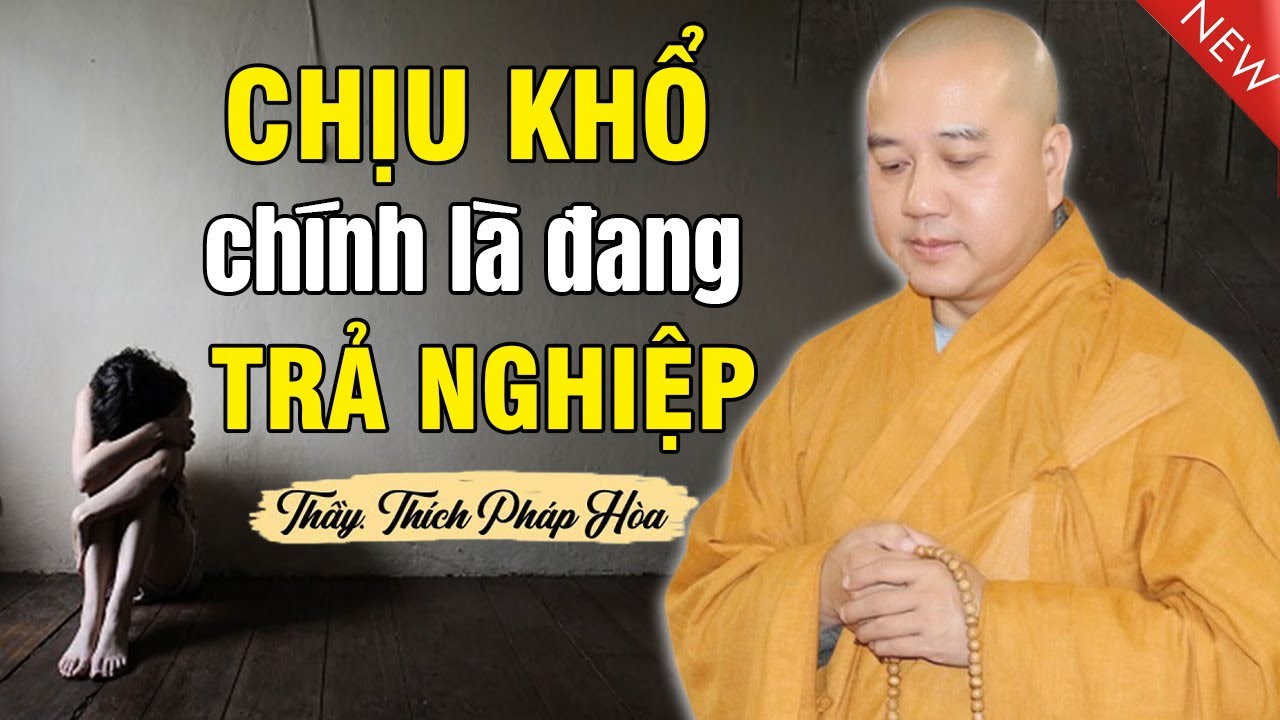 NEW

CHỊU KHỔ chính là đang TRẢ NGHIỆP

Thầy. Thích Pháp Hòa